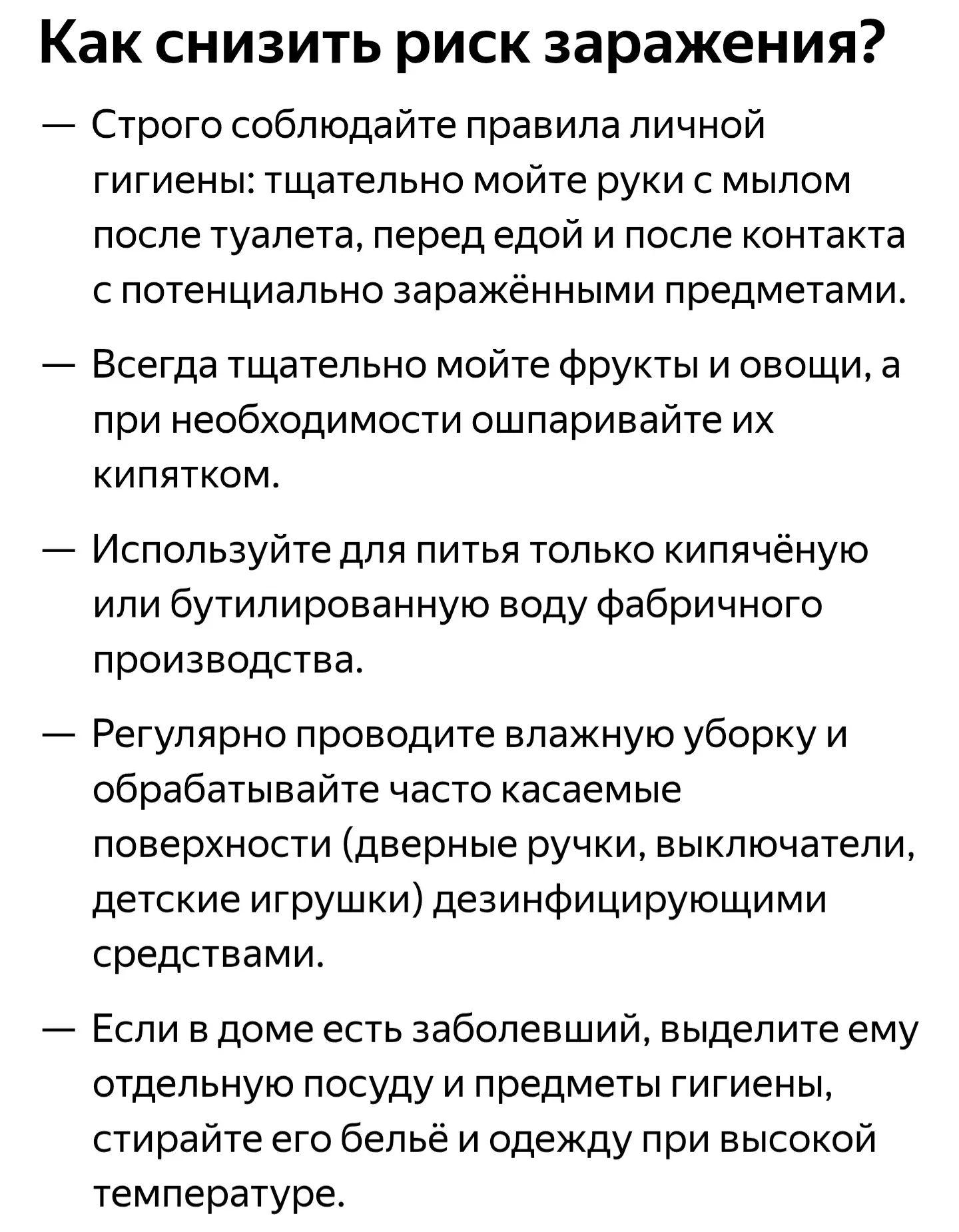 Как снизить риск заражения?

— Строго соблюдайте правила личной гигиены: тщательно мойте руки с мылом после туалета, перед едой и после контакта с потенциально заражёнными предметами.

— Всегда тщательно мойте фрукты и овощи, а при необходимости ошпаривайте их кипятком.

— Используйте для питья только кипячёную или бутилированную воду фабричного производства.

— Регулярно проводите влажную уборку и обрабатывайте часто касаемые поверхности (дверные ручки, выключатели, детские игрушки) дезинфицирующими средствами.

— Если в доме есть заболевший, выделите ему отдельную посуду и предметы гигиены, стирайте его бельё и одежду при высокой температуре.